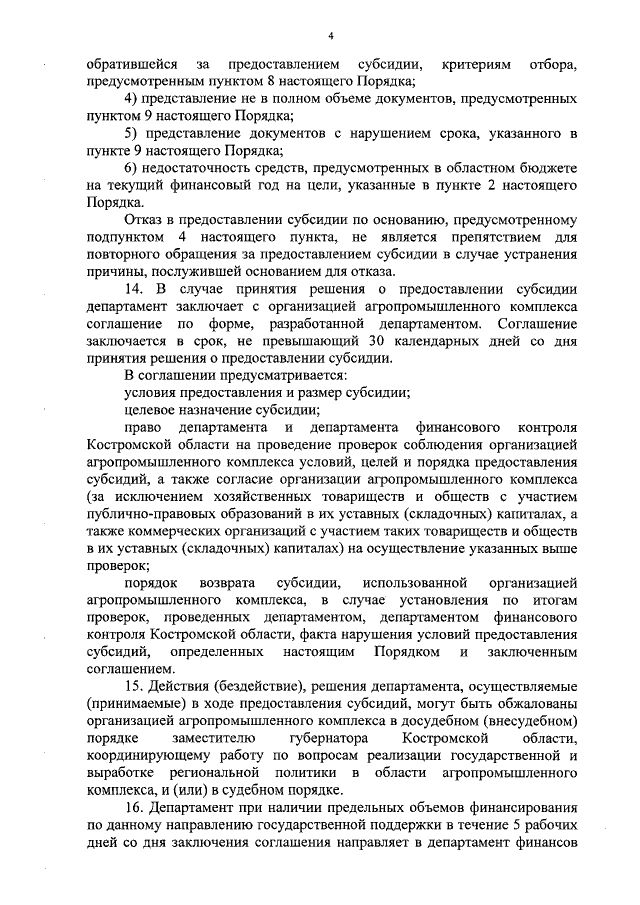 4

обратившейся за предоставлением субсидии, критериям отбора, предусмотренным пунктом 8 настоящего Порядка;

4) представление не в полном объеме документов, предусмотренных пунктом 9 настоящего Порядка;

5) представление документов с нарушением срока, указанного в пункте 9 настоящего Порядка;

6) недостаточность средств, предусмотренных в областном бюджете на текущий финансовый год на цели, указанные в пункте 2 настоящего Порядка.

Отказ в предоставлении субсидии по основанию, предусмотренному подпунктом 4 настоящего пункта, не является препятствием для повторного обращения за предоставлением субсидии в случае устранения причины, послужившей основанием для отказа.

14. В случае принятия решения о предоставлении субсидии департамент заключает с организацией агропромышленного комплекса соглашение по форме, разработанной департаментом. Соглашение заключается в срок, не превышающий 30 календарных дней со дня принятия решения о предоставлении субсидии.

В соглашении предусматривается:

условия предоставления и размер субсидии;

целевое назначение субсидии;

право департамента и департамента финансового контроля Костромской области на проведение проверок соблюдения организацией агропромышленного комплекса условий, целей и порядка предоставления субсидий, а также согласие организации агропромышленного комплекса (за исключением хозяйственных товариществ и обществ с участием публично-правовых образований в их уставных (складочных) капиталах, а также коммерческих организаций с участием таких товариществ и обществ в их уставных (складочных) капиталах) на осуществление указанных выше проверок;

порядок возврата субсидии, использованной организацией агропромышленного комплекса, в случае установления по итогам проверок, проведенных департаментом, департаментом финансового контроля Костромской области, факта нарушения условий предоставления субсидий, определенных настоящим Порядком и заключенным соглашением.

15. Действия (бездействие), решения департамента, осуществляемые (принимаемые) в ходе предоставления субсидий, могут быть обжалованы организацией агропромышленного комплекса в досудебном (внесудебном) порядке заместителю губернатора Костромской области, координирующему работу по вопросам реализации государственной и выработке региональной политики в области агропромышленного комплекса, и (или) в судебном порядке.

16. Департамент при наличии предельных объемов финансирования по данному направлению государственной поддержки в течение 5 рабочих дней со дня заключения соглашения направляет в департамент финансов